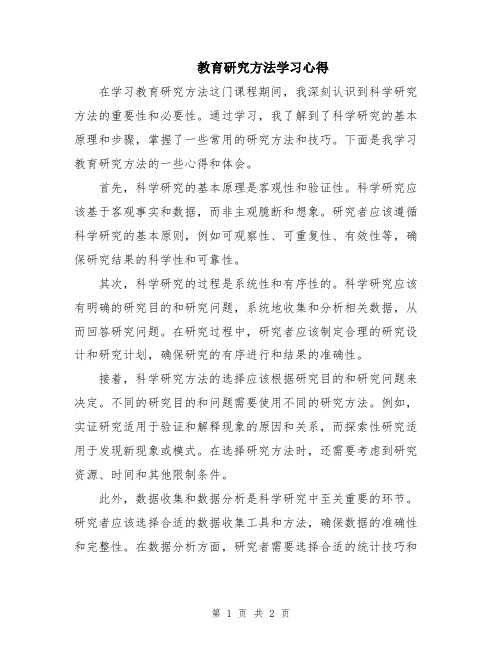 教育研究方法学习心得

在学习教育研究方法这门课程期间，我深刻认识到科学研究方法的重要性和必要性。通过学习，我了解到了科学研究的基本原理和步骤，掌握了一些常用的研究方法和技巧。下面是我学习教育研究方法的一些心得和体会。

首先，科学研究的基本原理是客观性和验证性。科学研究应该基于客观事实和数据，而非主观臆断和想象。研究者应该遵循科学研究的基本原则，例如可观察性、可重复性、有效性等，确保研究结果的科学性和可靠性。

其次，科学研究的过程是系统性和有序性的。科学研究应该有明确的研究目的和研究问题，系统地收集和分析相关数据，从而回答研究问题。在研究过程中，研究者应该制定合理的研究设计和研究计划，确保研究的有序进行和结果的准确性。

接着，科学研究方法的选择应该根据研究目的和研究问题来决定。不同的研究目的和问题需要使用不同的研究方法。例如，实证研究适用于验证和解释现象的原因和关系，而探索性研究适用于发现新现象或模式。在选择研究方法时，还需要考虑到研究资源、时间和其他限制条件。

此外，数据收集和数据分析是科学研究中至关重要的环节。研究者应该选择合适的数据收集工具和方法，确保数据的准确性和完整性。在数据分析方面，研究者需要选择合适的统计技巧和

第 1 页 共 2 页